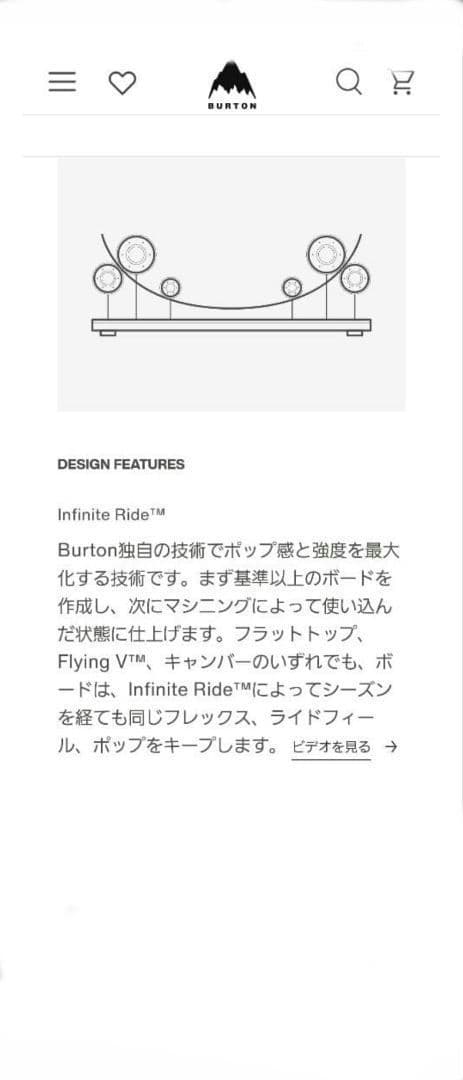 BURTON

DESIGN FEATURES

Infinite Ride™

Burton独自の技術でポップ感と強度を最大化する技術です。まず基準以上のボードを作成し、次にマシニングによって使い込んだ状態に仕上げます。フラットトップ、Flying V™、キャンバーのいずれでも、ボードは、Infinite Ride™によってシーズンを経ても同じフレックス、ライドフィール、ポップをキープします。 ビデオを見る →